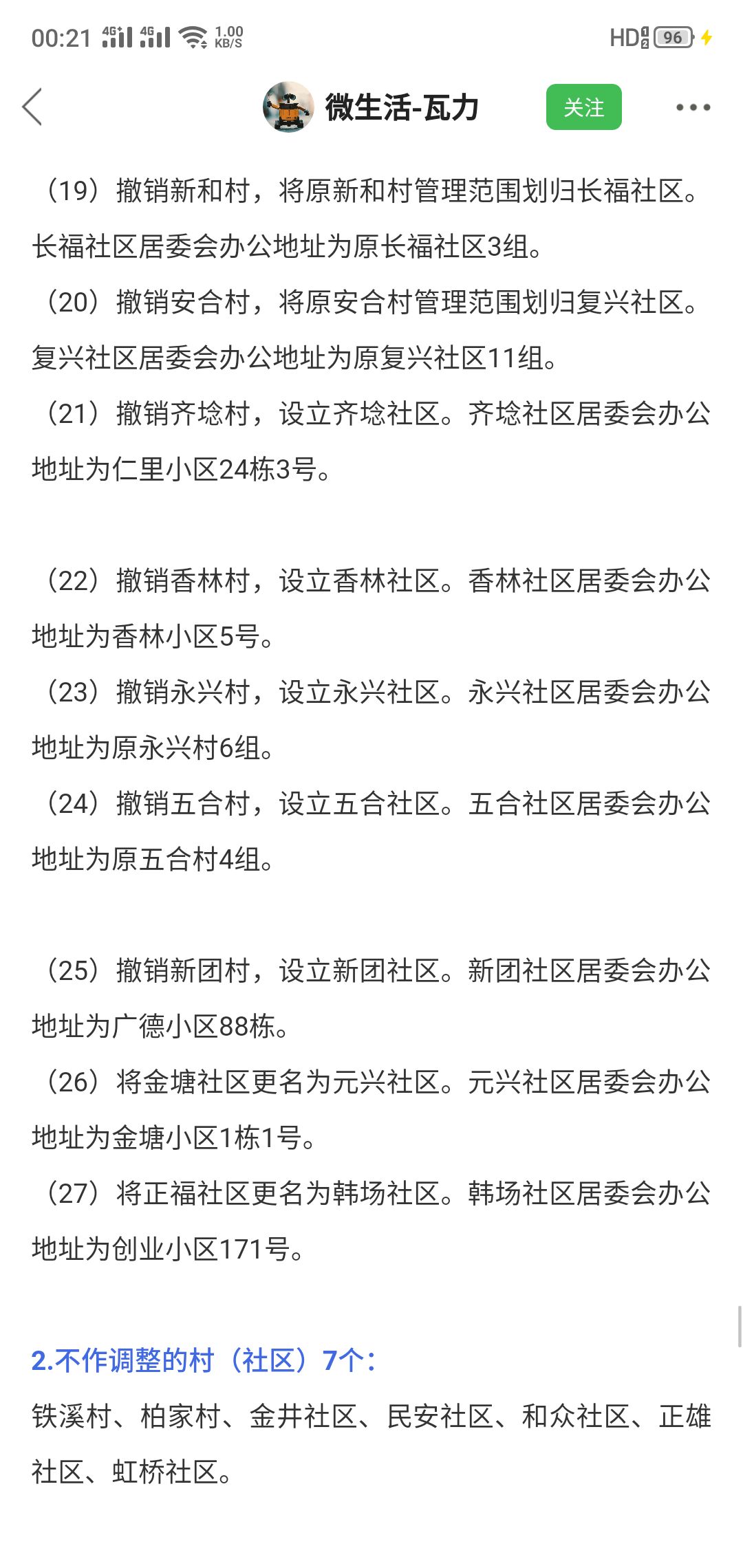 00:21 4G 4G 1.00 KB/S HD 96

微生活-瓦力 关注

（19）撤销新和村，将原新和村管理范围划归长福社区。长福社区居委会办公地址为原长福社区3组。
（20）撤销安合村，将原安合村管理范围划归复兴社区。复兴社区居委会办公地址为原复兴社区11组。
（21）撤销齐埝村，设立齐埝社区。齐埝社区居委会办公地址为仁里小区24栋3号。

（22）撤销香林村，设立香林社区。香林社区居委会办公地址为香林小区5号。
（23）撤销永兴村，设立永兴社区。永兴社区居委会办公地址为原永兴村6组。
（24）撤销五合村，设立五合社区。五合社区居委会办公地址为原五合村4组。

（25）撤销新团村，设立新团社区。新团社区居委会办公地址为广德小区88栋。
（26）将金塘社区更名为元兴社区。元兴社区居委会办公地址为金塘小区1栋1号。
（27）将正福社区更名为韩场社区。韩场社区居委会办公地址为创业小区171号。

2.不作调整的村（社区）7个：
铁溪村、柏家村、金井社区、民安社区、和众社区、正雄社区、虹桥社区。